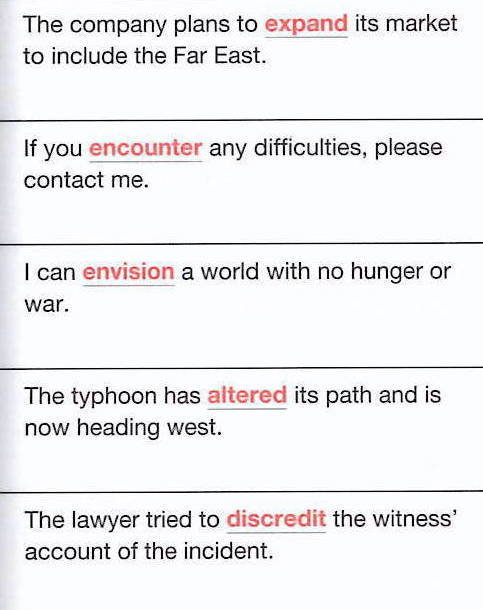 The company plans to expand its market to include the Far East.

If you encounter any difficulties, please contact me.

I can envision a world with no hunger or war.

The typhoon has altered its path and is now heading west.

The lawyer tried to discredit the witness' account of the incident.